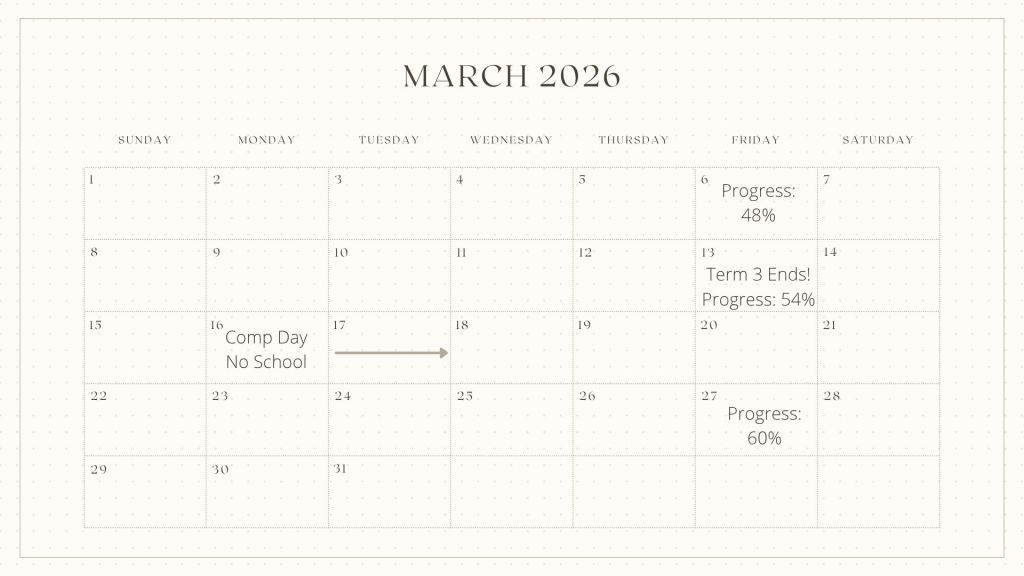 MARCH 2026

| SUNDAY | MONDAY | TUESDAY | WEDNESDAY | THURSDAY | FRIDAY | SATURDAY |
|---|---|---|---|---|---|---|
| 1 | 2 | 3 | 4 | 5 | 6 Progress: 48% | 7 |
| 8 | 9 | 10 | 11 | 12 | 13 Term 3 Ends! Progress: 54% | 14 |
| 15 | 16 Comp Day No School | 17 | 18 | 19 | 20 | 21 |
| 22 | 23 | 24 | 25 | 26 | 27 Progress: 60% | 28 |
| 29 | 30 | 31 | | | | |